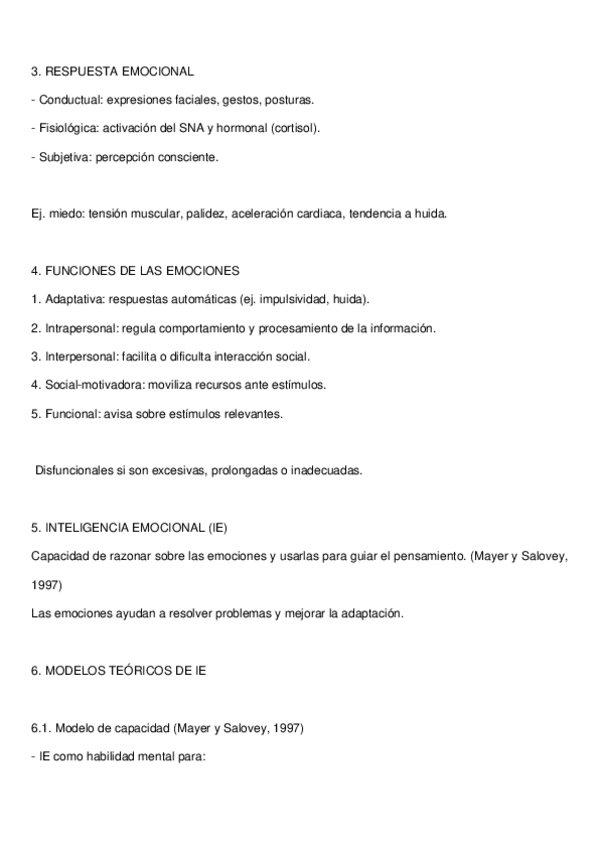 3. RESPUESTA EMOCIONAL

- Conductual: expresiones faciales, gestos, posturas.

- Fisiológica: activación del SNA y hormonal (cortisol).

- Subjetiva: percepción consciente.

Ej. miedo: tensión muscular, palidez, aceleración cardiaca, tendencia a huida.

4. FUNCIONES DE LAS EMOCIONES

1. Adaptativa: respuestas automáticas (ej. impulsividad, huida).

2. Intrapersonal: regula comportamiento y procesamiento de la información.

3. Interpersonal: facilita o dificulta interacción social.

4. Social-motivadora: moviliza recursos ante estímulos.

5. Funcional: avisa sobre estímulos relevantes.

Disfuncionales si son excesivas, prolongadas o inadecuadas.

5. INTELIGENCIA EMOCIONAL (IE)

Capacidad de razonar sobre las emociones y usarlas para guiar el pensamiento. (Mayer y Salovey, 1997)

Las emociones ayudan a resolver problemas y mejorar la adaptación.

6. MODELOS TEÓRICOS DE IE

6.1. Modelo de capacidad (Mayer y Salovey, 1997)

- IE como habilidad mental para: